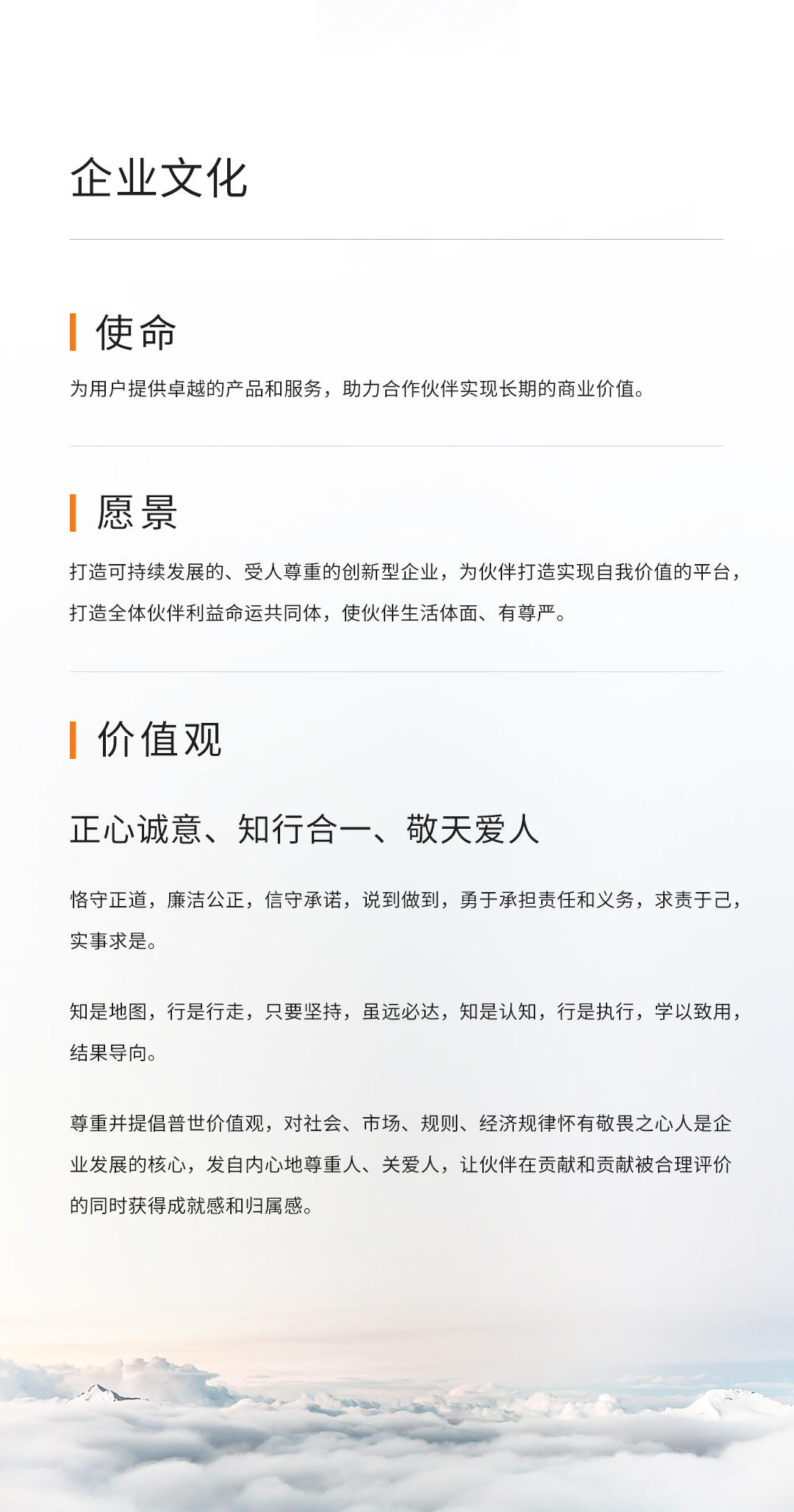 企业文化

使命

为用户提供卓越的产品和服务，助力合作伙伴实现长期的商业价值。

愿景

打造可持续发展的、受人尊重的创新型企业，为伙伴打造实现自我价值的平台，打造全体伙伴利益命运共同体，使伙伴生活体面、有尊严。

价值观

正心诚意、知行合一、敬天爱人

恪守正道，廉洁公正，信守承诺，说到做到，勇于承担责任和义务，求责于己，实事求是。

知是地图，行是行走，只要坚持，虽远必达，知是认知，行是执行，学以致用，结果导向。

尊重并提倡普世价值观，对社会、市场、规则、经济规律怀有敬畏之心人是企业发展的核心，发自内心地尊重人、关爱人，让伙伴在贡献和贡献被合理评价的同时获得成就感和归属感。